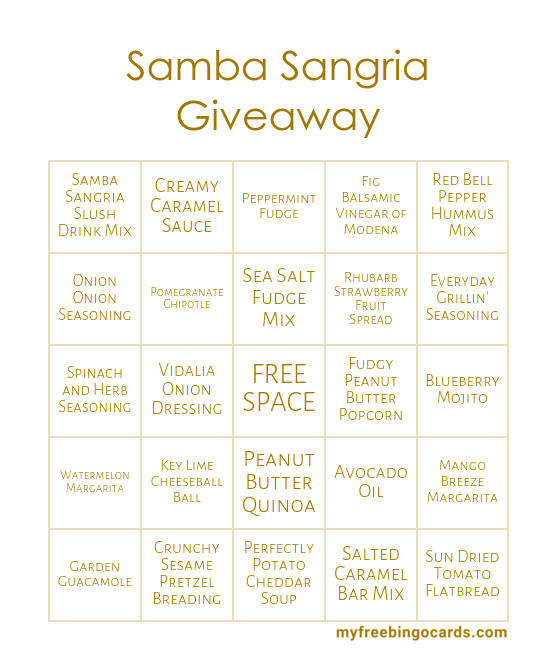 Samba Sangria Giveaway

| Samba Sangria Slush Drink Mix | Creamy Caramel Sauce | Peppermint Fudge | Fig Balsamic Vinegar of Modena | Red Bell Pepper Hummus Mix |
|---|---|---|---|---|
| Onion Onion Seasoning | Pomegranate Chipotle | Sea Salt Fudge Mix | Rhubarb Strawberry Fruit Spread | Everyday Grillin' Seasoning |
| Spinach and Herb Seasoning | Vidalia Onion Dressing | FREE SPACE | Fudgy Peanut Butter Popcorn | Blueberry Mojito |
| Watermelon Margarita | Key Lime Cheeseball Ball | Peanut Butter Quinoa | Avocado Oil | Mango Breeze Margarita |
| Garden Guacamole | Crunchy Sesame Pretzel Breading | Perfectly Potato Cheddar Soup | Salted Caramel Bar Mix | Sun Dried Tomato Flatbread |

myfreebingocards.com